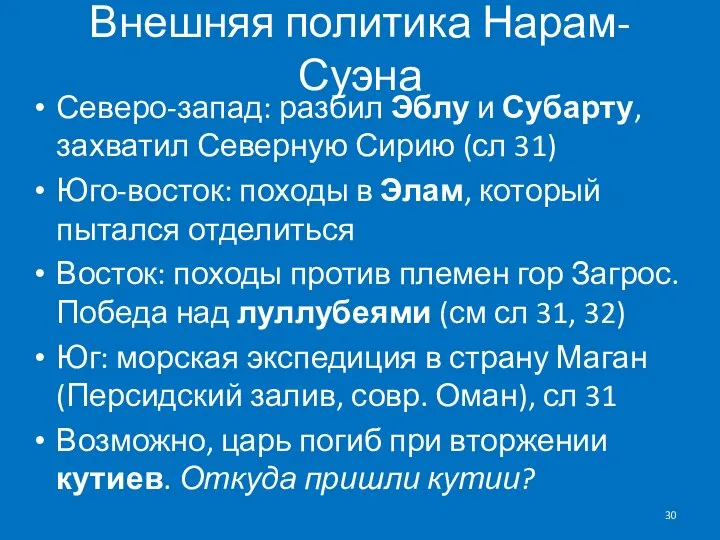 Внешняя политика Нарам-Суэна

• Северо-запад: разбил Эблу и Субарту, захватил Северную Сирию (сл 31)
• Юго-восток: походы в Элам, который пытался отделиться
• Восток: походы против племен гор Загрос. Победа над луллубеями (см сл 31, 32)
• Юг: морская экспедиция в страну Маган (Персидский залив, совр. Оман), сл 31
• Возможно, царь погиб при вторжении кутиев. Откуда пришли кутии?

30